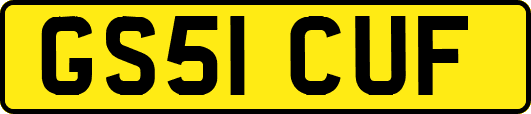 GS51 CUF